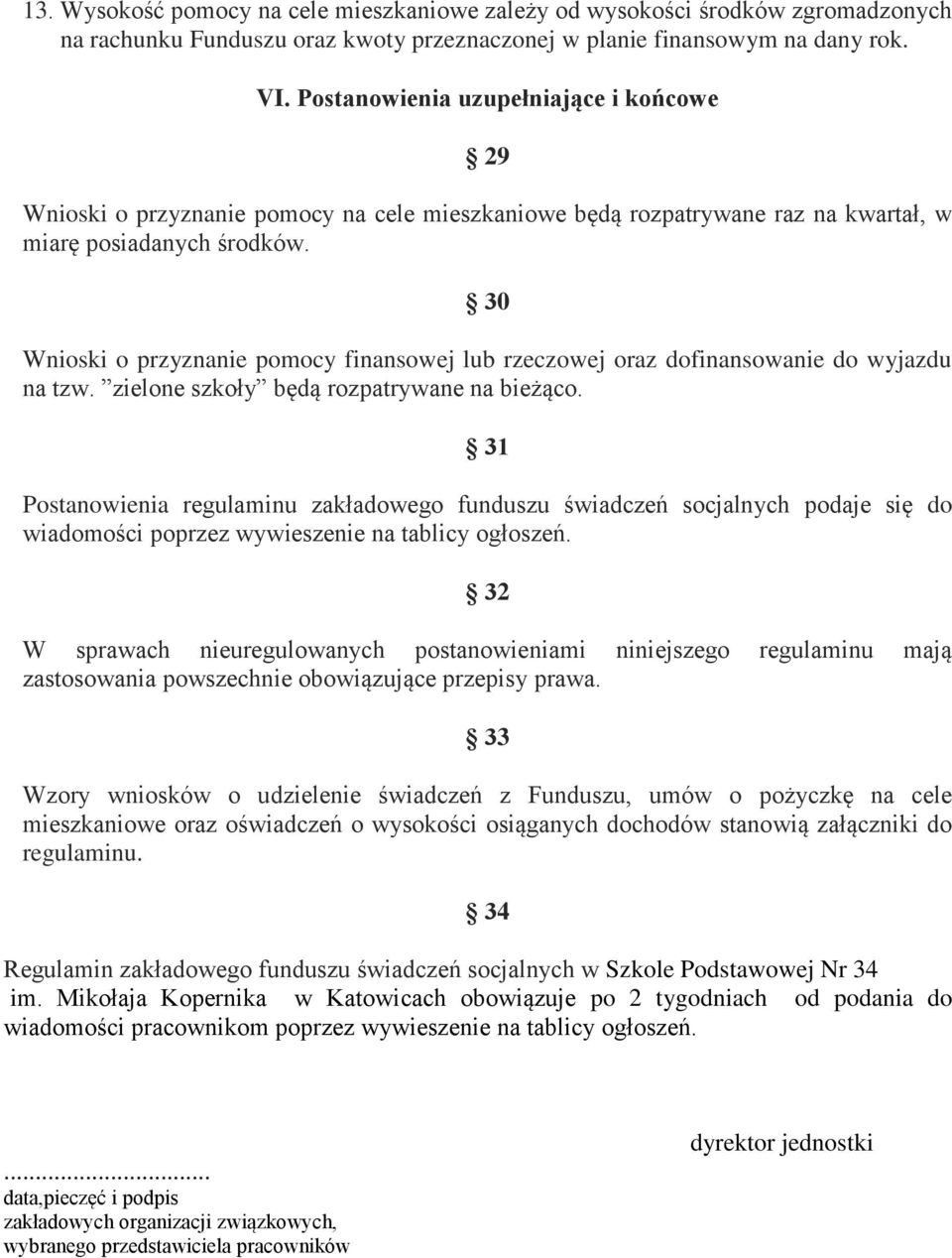 13. Wysokość pomocy na cele mieszkaniowe zależy od wysokości środków zgromadzonych na rachunku Funduszu oraz kwoty przeznaczonej w planie finansowym na dany rok.

VI. Postanowienia uzupełniające i końcowe

§ 29

Wnioski o przyznanie pomocy na cele mieszkaniowe będą rozpatrywane raz na kwartał, w miarę posiadanych środków.

§ 30

Wnioski o przyznanie pomocy finansowej lub rzeczowej oraz dofinansowanie do wyjazdu na tzw. ”zielone szkoły” będą rozpatrywane na bieżąco.

§ 31

Postanowienia regulaminu zakładowego funduszu świadczeń socjalnych podaje się do wiadomości poprzez wywieszenie na tablicy ogłoszeń.

§ 32

W sprawach nieuregulowanych postanowieniami niniejszego regulaminu mają zastosowania powszechnie obowiązujące przepisy prawa.

§ 33

Wzory wniosków o udzielenie świadczeń z Funduszu, umów o pożyczkę na cele mieszkaniowe oraz oświadczeń o wysokości osiąganych dochodów stanowią załączniki do regulaminu.

§ 34

Regulamin zakładowego funduszu świadczeń socjalnych w Szkole Podstawowej Nr 34 im. Mikołaja Kopernika w Katowicach obowiązuje po 2 tygodniach od podania do wiadomości pracownikom poprzez wywieszenie na tablicy ogłoszeń.

dyrektor jednostki

...............................
data,pieczęć i podpis
zakładowych organizacji związkowych,
wybranego przedstawiciela pracowników